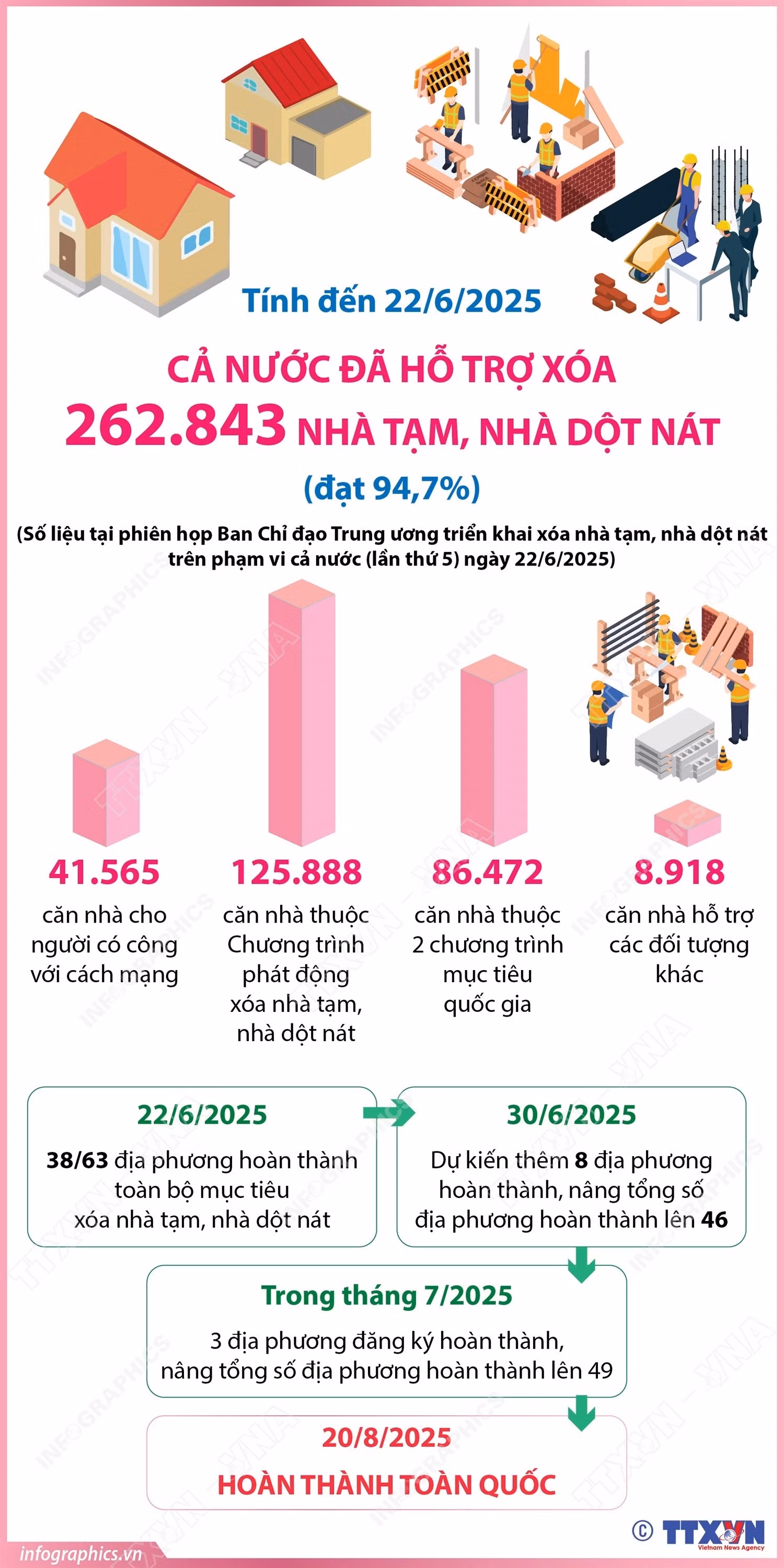 Tính đến 22/6/2025

CẢ NƯỚC ĐÃ HỖ TRỢ XÓA
262.843 NHÀ TẠM, NHÀ DỘT NÁT
(đạt 94,7%)

(Số liệu tại phiên họp Ban Chỉ đạo Trung ương triển khai xóa nhà tạm, nhà dột nát trên phạm vi cả nước (lần thứ 5) ngày 22/6/2025)

41.565
căn nhà cho người có công với cách mạng

125.888
căn nhà thuộc Chương trình phát động xóa nhà tạm, nhà dột nát

86.472
căn nhà thuộc 2 chương trình mục tiêu quốc gia

8.918
căn nhà hỗ trợ các đối tượng khác

22/6/2025
38/63 địa phương hoàn thành toàn bộ mục tiêu xóa nhà tạm, nhà dột nát

30/6/2025
Dự kiến thêm 8 địa phương hoàn thành, nâng tổng số địa phương hoàn thành lên 46

Trong tháng 7/2025
3 địa phương đăng ký hoàn thành, nâng tổng số địa phương hoàn thành lên 49

20/8/2025
HOÀN THÀNH TOÀN QUỐC

infographics.vn
© TTXVN
Vietnam News Agency